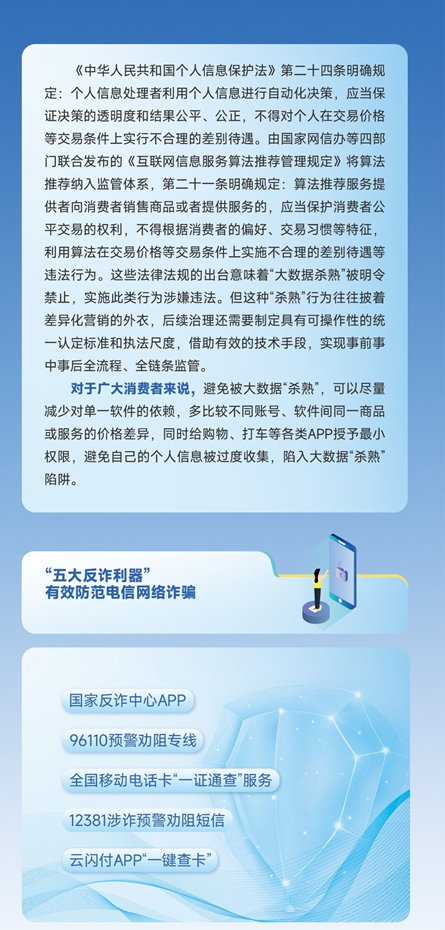 《中华人民共和国个人信息保护法》第二十四条明确规定：个人信息处理者利用个人信息进行自动化决策，应当保证决策的透明度和结果公平、公正，不得对个人在交易价格等交易条件上实行不合理的差别待遇。由国家网信办等四部门联合发布的《互联网信息服务算法推荐管理规定》将算法推荐纳入监管体系，第二十一条明确规定：算法推荐服务提供者向消费者销售商品或者提供服务的，应当保护消费者公平交易的权利，不得根据消费者的偏好、交易习惯等特征，利用算法在交易价格等交易条件上实施不合理的差别待遇等违法行为。这些法律法规的出台意味着“大数据杀熟”被明令禁止，实施此类行为涉嫌违法。但这种“杀熟”行为往往披着差异化营销的外衣，后续治理还需要制定具有可操作性的统一认定标准和执法尺度，借助有效的技术手段，实现事前事中事后全流程、全链条监管。

对于广大消费者来说，避免被大数据“杀熟”，可以尽量减少对单一软件的依赖，多比较不同账号、软件间同一商品或服务的价格差异，同时给购物、打车等各类APP授予最小权限，避免自己的个人信息被过度收集，陷入大数据“杀熟”陷阱。

“五大反诈利器”
有效防范电信网络诈骗

国家反诈中心APP

96110预警劝阻专线

全国移动电话卡“一证通查”服务

12381涉诈预警劝阻短信

云闪付APP“一键查卡”